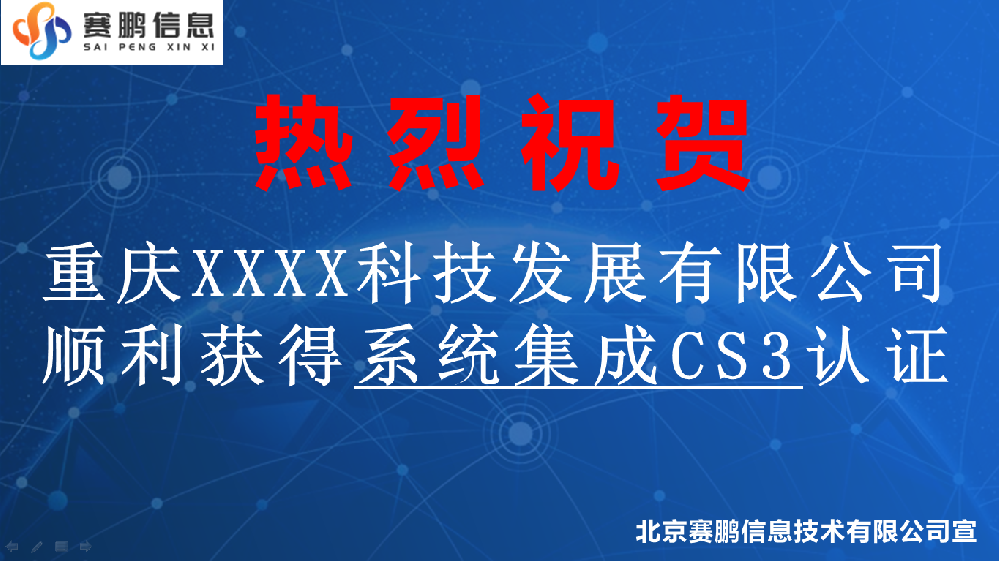 赛鹏信息
SAI PENG XIN XI

热烈祝贺

重庆XXXX科技发展有限公司
顺利获得系统集成CS3认证

北京赛鹏信息技术有限公司宣